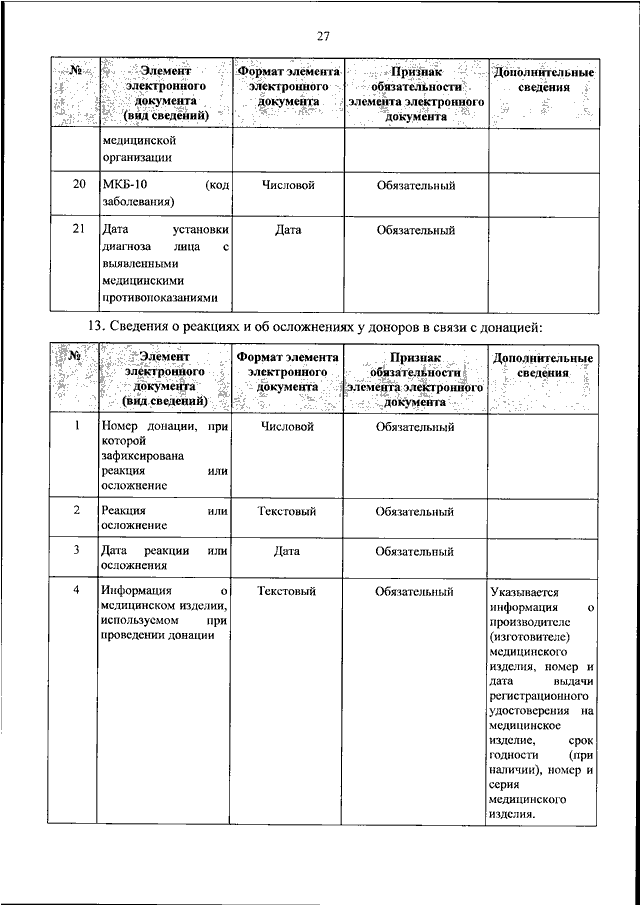 27

| № | Элемент электронного документа (вид сведений) | Формат элемента электронного документа | Признак обязательности элемента электронного документа | Дополнительные сведения |
|---|---|---|---|---|
| | медицинской организации | | | |
| 20 | МКБ-10 (код заболевания) | Числовой | Обязательный | |
| 21 | Дата установки диагноза лица с выявленными медицинскими противопоказаниями | Дата | Обязательный | |

13. Сведения о реакциях и об осложнениях у доноров в связи с донацией:

| № | Элемент электронного документа (вид сведений) | Формат элемента электронного документа | Признак обязательности элемента электронного документа | Дополнительные сведения |
|---|---|---|---|---|
| 1 | Номер донации, при которой зафиксирована реакция или осложнение | Числовой | Обязательный | |
| 2 | Реакция или осложнение | Текстовый | Обязательный | |
| 3 | Дата реакции или осложнения | Дата | Обязательный | |
| 4 | Информация о медицинском изделии, используемом при проведении донации | Текстовый | Обязательный | Указывается информация о производителе (изготовителе) медицинского изделия, номер и дата выдачи регистрационного удостоверения на медицинское изделие, срок годности (при наличии), номер и серия медицинского изделия. |